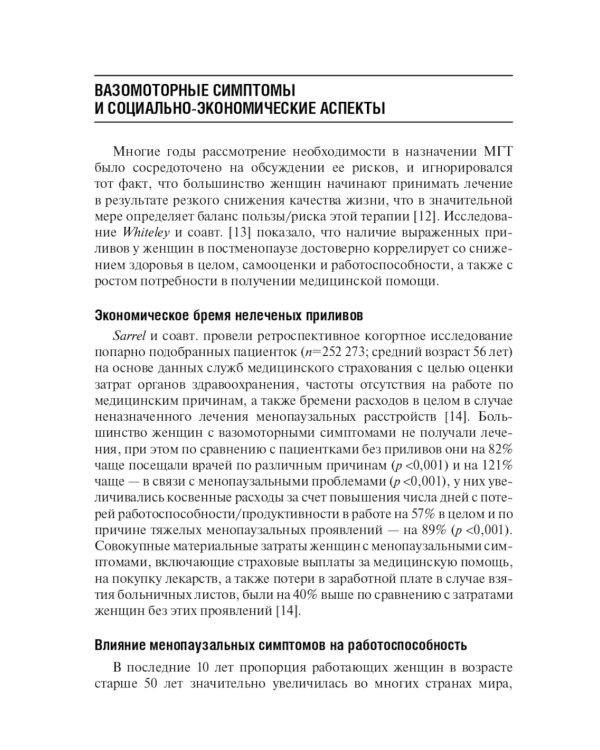 ВАЗОМОТОРНЫЕ СИМПТОМЫ
И СОЦИАЛЬНО-ЭКОНОМИЧЕСКИЕ АСПЕКТЫ

Многие годы рассмотрение необходимости в назначении МГТ было сосредоточено на обсуждении ее рисков, и игнорировался тот факт, что большинство женщин начинают принимать лечение в результате резкого снижения качества жизни, что в значительной мере определяет баланс пользы/риска этой терапии [12]. Исследование Whiteley и соавт. [13] показало, что наличие выраженных приливов у женщин в постменопаузе достоверно коррелирует со снижением здоровья в целом, самооценки и работоспособности, а также с ростом потребности в получении медицинской помощи.

Экономическое бремя нелеченых приливов

Sarrel и соавт. провели ретроспективное когортное исследование попарно подобранных пациенток (n=252 273; средний возраст 56 лет) на основе данных служб медицинского страхования с целью оценки затрат органов здравоохранения, частоты отсутствия на работе по медицинским причинам, а также бремени расходов в целом в случае неназначенного лечения менопаузальных расстройств [14]. Большинство женщин с вазомоторными симптомами не получали лечения, при этом по сравнению с пациентками без приливов они на 82% чаще посещали врачей по различным причинам (p <0,001) и на 121% чаще — в связи с менопаузальными проблемами (p <0,001), у них увеличивались косвенные расходы за счет повышения числа дней с потерей работоспособности/продуктивности в работе на 57% в целом и по причине тяжелых менопаузальных проявлений — на 89% (p <0,001). Совокупные материальные затраты женщин с менопаузальными симптомами, включающие страховые выплаты за медицинскую помощь, на покупку лекарств, а также потери в заработной плате в случае взятия больничных листов, были на 40% выше по сравнению с затратами женщин без этих проявлений [14].

Влияние менопаузальных симптомов на работоспособность

В последние 10 лет пропорция работающих женщин в возрасте старше 50 лет значительно увеличилась во многих странах мира,